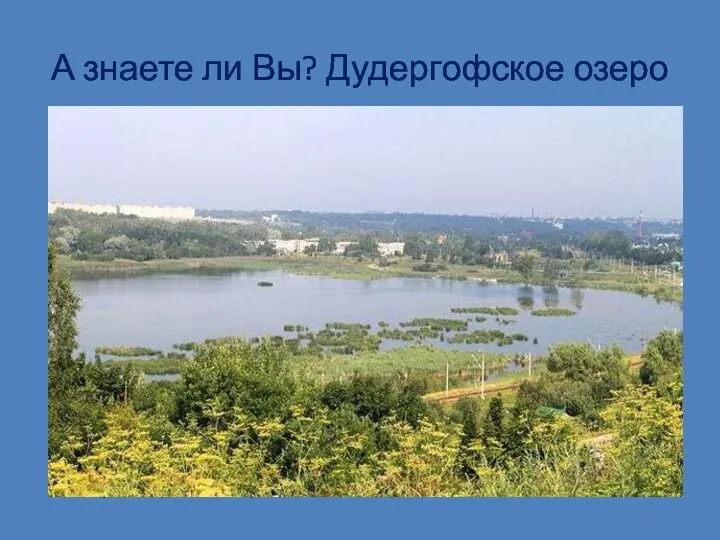 А знаете ли Вы? Дудергофское озеро